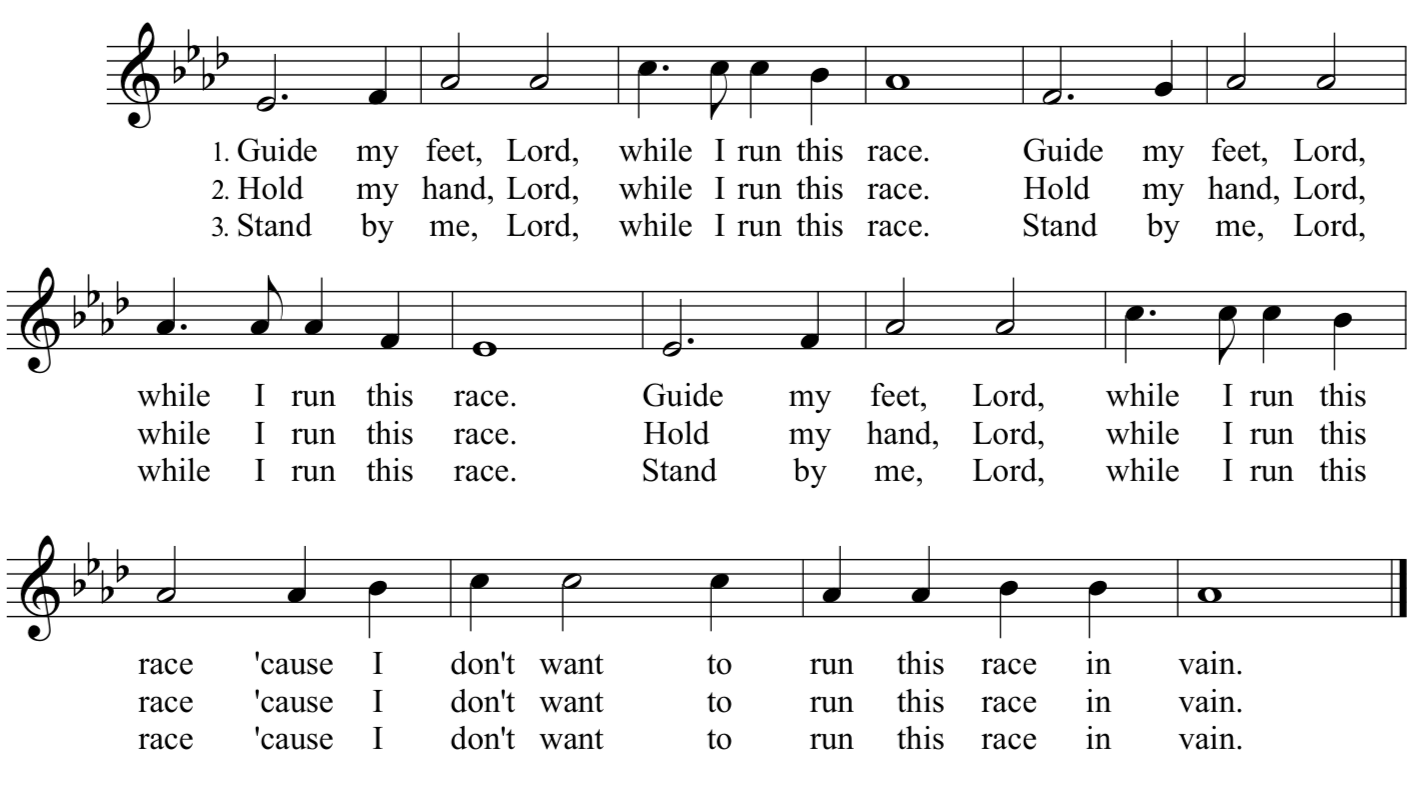 1. Guide my feet, Lord, while I run this race. Guide my feet, Lord,
2. Hold my hand, Lord, while I run this race. Hold my hand, Lord,
3. Stand by me, Lord, while I run this race. Stand by me, Lord,

while I run this race. Guide my feet, Lord, while I run this
while I run this race. Hold my hand, Lord, while I run this
while I run this race. Stand by me, Lord, while I run this

race 'cause I don't want to run this race in vain.
race 'cause I don't want to run this race in vain.
race 'cause I don't want to run this race in vain.